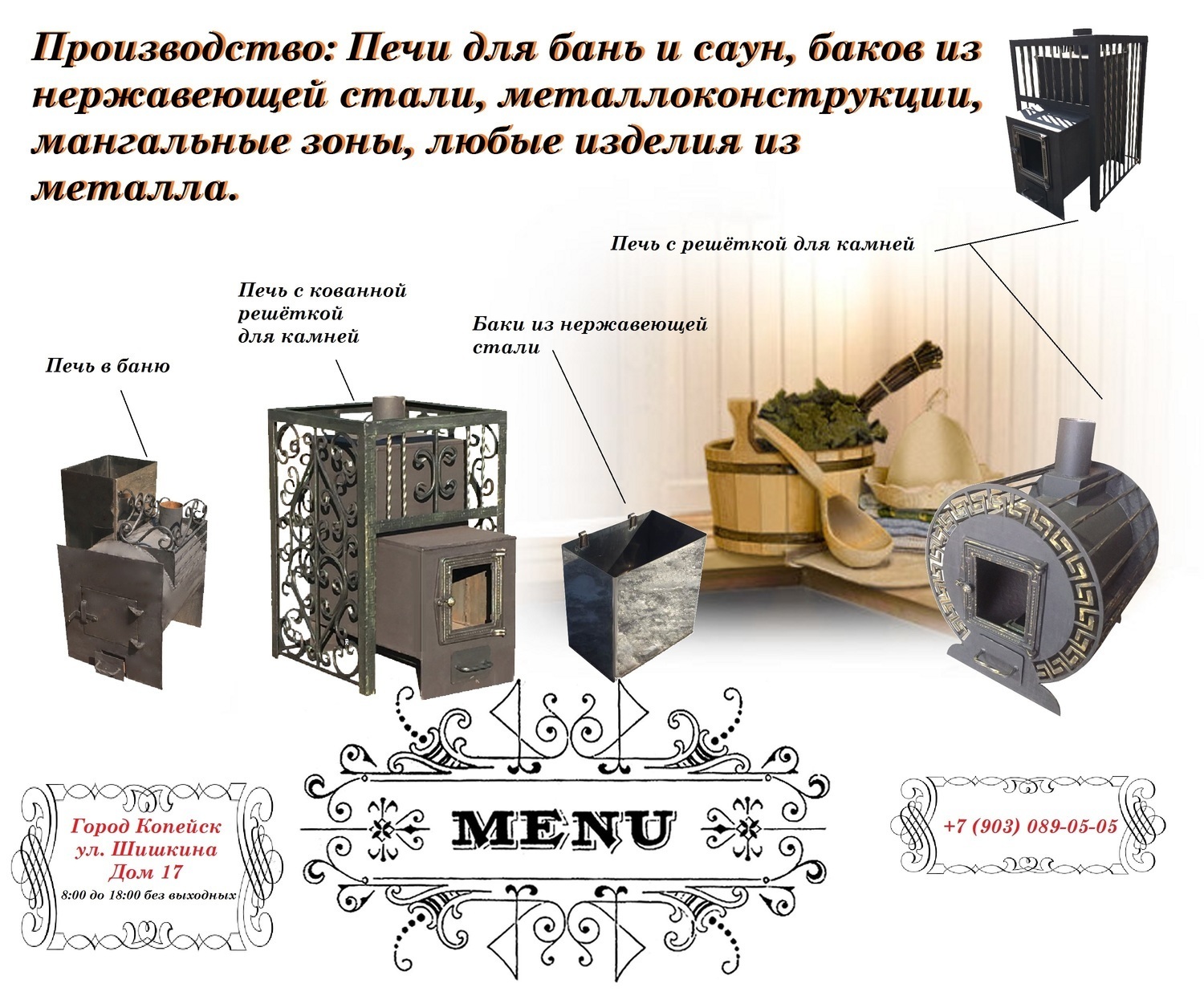 Производство: Печи для бань и саун, баков из нержавеющей стали, металлоконструкции, мангальные зоны, любые изделия из металла.

Печь с решёткой для камней

Печь с кованной
решёткой
для камней

Баки из нержавеющей
стали

Печь в баню

Город Копейск
ул. Шишкина
Дом 17
8:00 до 18:00 без выходных

MENU

+7 (903) 089-05-05